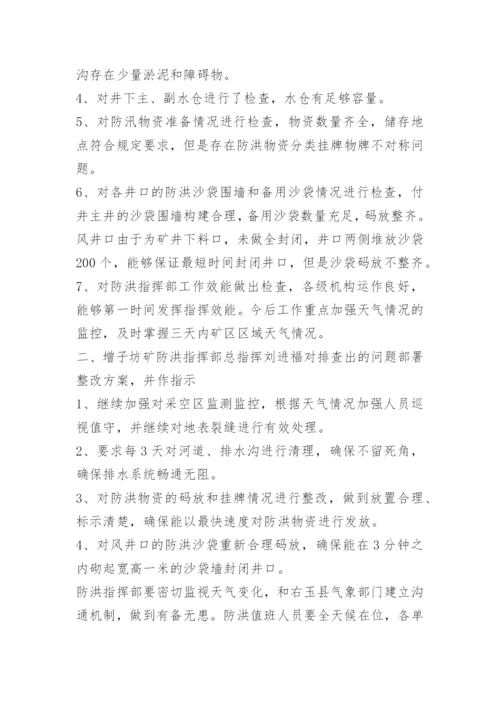 沟存在少量淤泥和障碍物。

4、对井下主、副水仓进行了检查，水仓有足够容量。

5、对防汛物资准备情况进行检查，物资数量齐全，储存地点符合规定要求，但是存在防洪物资分类挂牌物牌不对称问题。

6、对各井口的防洪沙袋围墙和备用沙袋情况进行检查，付井主井的沙袋围墙构建合理，备用沙袋数量充足，码放整齐。风井口由于为矿井下料口，未做全封闭，井口两侧堆放沙袋200个，能够保证最短时间封闭井口，但是沙袋码放不整齐。

7、对防洪指挥部工作效能做出检查，各级机构运作良好，能够第一时间发挥指挥效能。今后工作重点加强天气情况的监控，及时掌握三天内矿区区域天气情况。

二、增子坊矿防洪指挥部总指挥刘进福对排查出的问题部署整改方案，并作指示

1、继续加强对采空区监测监控，根据天气情况加强人员巡视值守，并继续对地表裂缝进行有效处理。

2、要求每3天对河道、排水沟进行清理，确保不留死角，确保排水系统畅通无阻。

3、对防洪物资的码放和挂牌情况进行整改，做到放置合理、标示清楚，确保能以最快速度对防洪物资进行发放。

4、对风井口的防洪沙袋重新合理码放，确保能在3分钟之内砌起宽高一米的沙袋墙封闭井口。

防洪指挥部要密切监视天气变化，和右玉县气象部门建立沟通机制，做到有备无患。防洪值班人员要全天候在位，各单